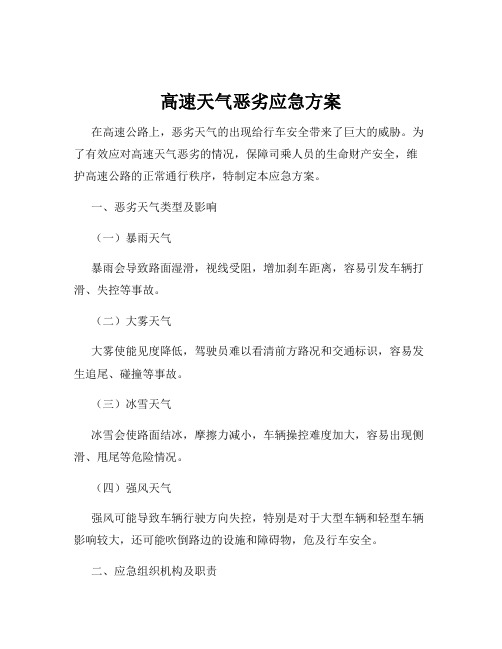 高速天气恶劣应急方案

在高速公路上，恶劣天气的出现给行车安全带来了巨大的威胁。为了有效应对高速天气恶劣的情况，保障司乘人员的生命财产安全，维护高速公路的正常通行秩序，特制定本应急方案。

一、恶劣天气类型及影响

（一）暴雨天气

暴雨会导致路面湿滑，视线受阻，增加刹车距离，容易引发车辆打滑、失控等事故。

（二）大雾天气

大雾使能见度降低，驾驶员难以看清前方路况和交通标识，容易发生追尾、碰撞等事故。

（三）冰雪天气

冰雪会使路面结冰，摩擦力减小，车辆操控难度加大，容易出现侧滑、甩尾等危险情况。

（四）强风天气

强风可能导致车辆行驶方向失控，特别是对于大型车辆和轻型车辆影响较大，还可能吹倒路边的设施和障碍物，危及行车安全。

二、应急组织机构及职责